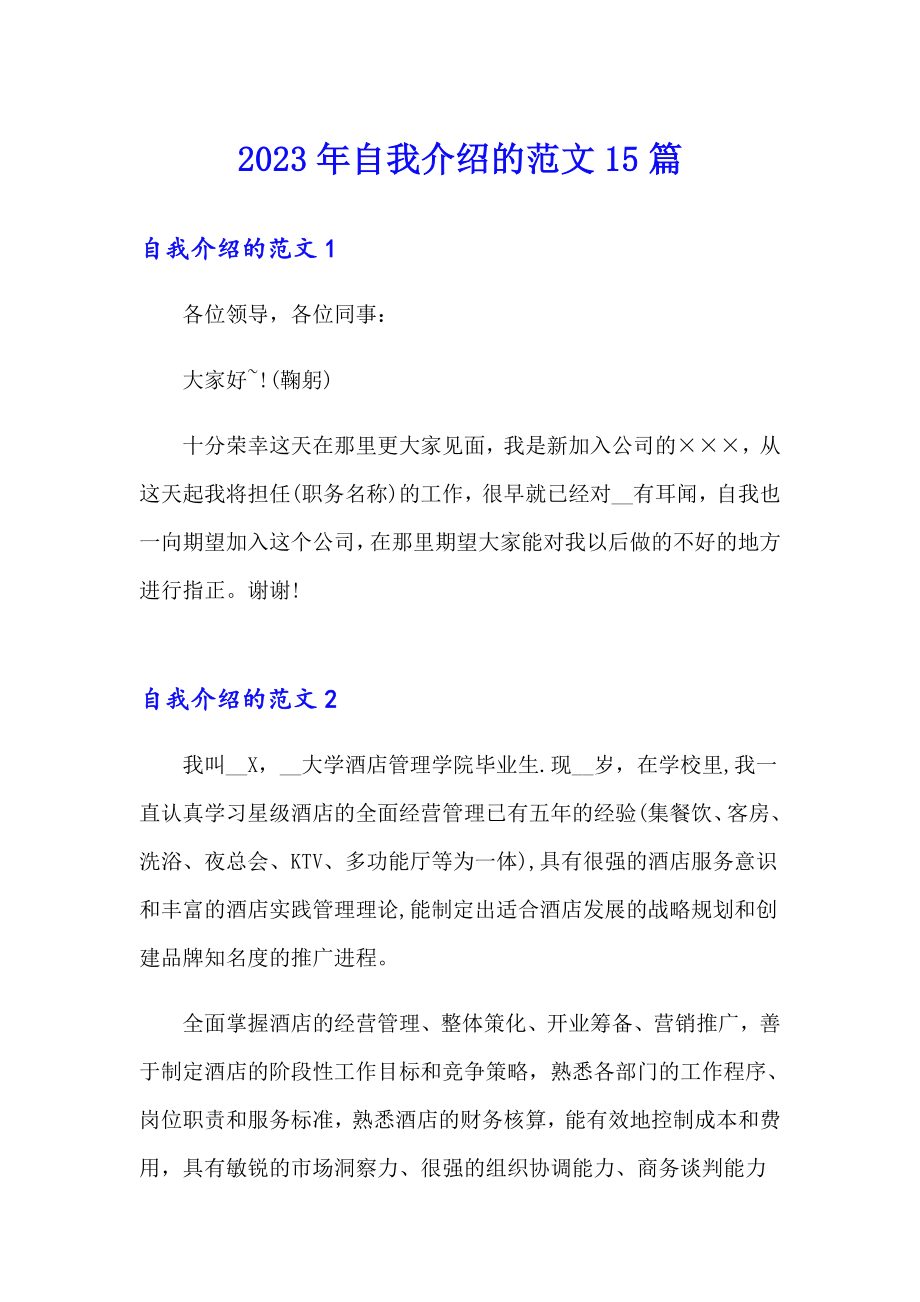 2023年自我介绍的范文15篇

自我介绍的范文1

各位领导，各位同事：

大家好~!(鞠躬)

十分荣幸这天在那里更大家见面，我是新加入公司的×××，从这天起我将担任(职务名称)的工作，很早就已经对__有耳闻，自我也一向期望加入这个公司，在那里期望大家能对我以后做的不好的地方进行指正。谢谢!

自我介绍的范文2

我叫__X，__大学酒店管理学院毕业生.现__岁，在学校里,我一直认真学习星级酒店的全面经营管理已有五年的经验(集餐饮、客房、洗浴、夜总会、KTV、多功能厅等为一体),具有很强的酒店服务意识和丰富的酒店实践管理理论,能制定出适合酒店发展的战略规划和创建品牌知名度的推广进程。

全面掌握酒店的经营管理、整体策化、开业筹备、营销推广，善于制定酒店的阶段性工作目标和竞争策略，熟悉各部门的工作程序、岗位职责和服务标准，熟悉酒店的财务核算，能有效地控制成本和费用，具有敏锐的市场洞察力、很强的组织协调能力、商务谈判能力